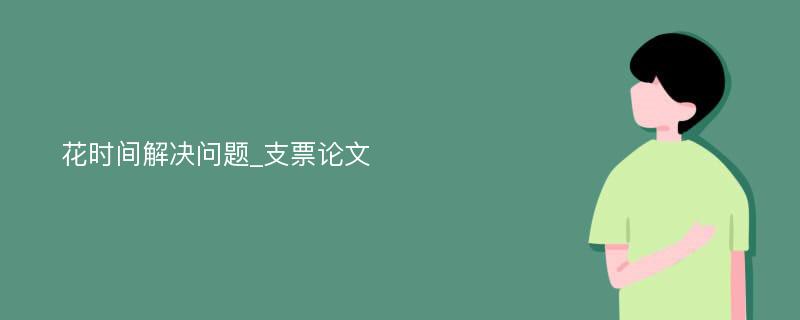 花时间解决问题_支票论文